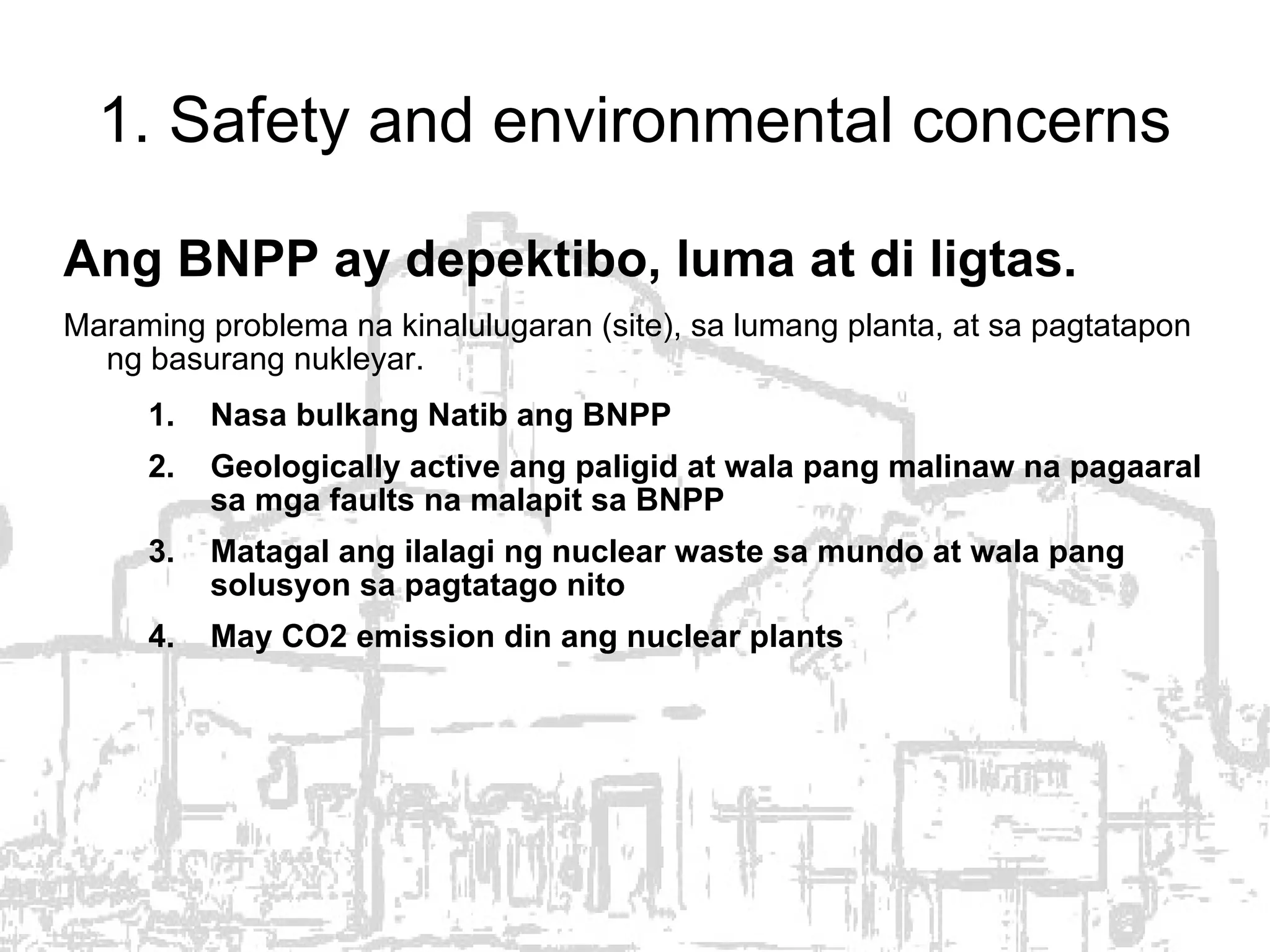 1. Safety and environmental concerns

Ang BNPP ay depektibo, luma at di ligtas.

Maraming problema na kinalulugaran (site), sa lumang planta, at sa pagtatapon ng basurang nukleyar.

1. Nasa bulkang Natib ang BNPP
2. Geologically active ang paligid at wala pang malinaw na pagaaral sa mga faults na malapit sa BNPP
3. Matagal ang ilalagi ng nuclear waste sa mundo at wala pang solusyon sa pagtatago nito
4. May CO2 emission din ang nuclear plants